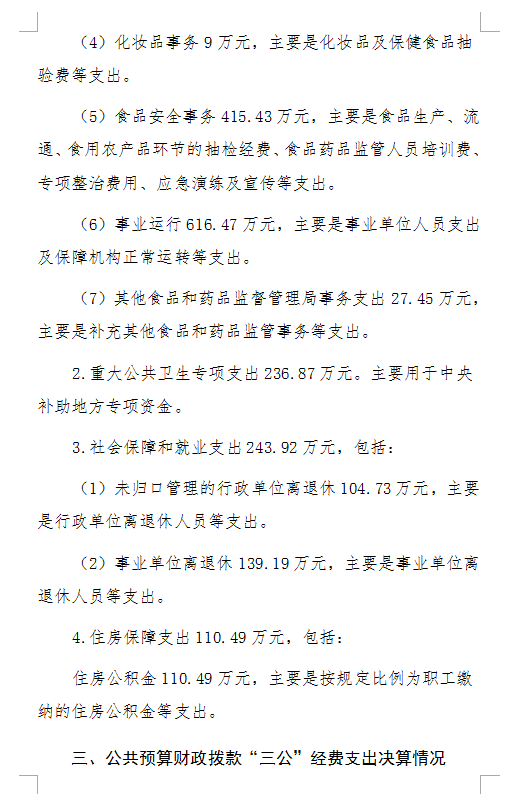 （4）化妆品事务 9 万元，主要是化妆品及保健食品抽验费等支出。

（5）食品安全事务 415.43 万元，主要是食品生产、流通、食用农产品环节的抽检经费、食品药品监管人员培训费、专项整治费用、应急演练及宣传等支出。

（6）事业运行 616.47 万元，主要是事业单位人员支出及保障机构正常运转等支出。

（7）其他食品和药品监督管理局事务支出 27.45 万元，主要是补充其他食品和药品监管事务等支出。

2.重大公共卫生专项支出 236.87 万元。主要用于中央补助地方专项资金。

3.社会保障和就业支出 243.92 万元，包括：

（1）未归口管理的行政单位离退休 104.73 万元，主要是行政单位离退休人员等支出。

（2）事业单位离退休 139.19 万元，主要是事业单位离退休人员等支出。

4.住房保障支出 110.49 万元，包括：

住房公积金 110.49 万元，主要是按规定比例为职工缴纳的住房公积金等支出。

三、公共预算财政拨款“三公”经费支出决算情况